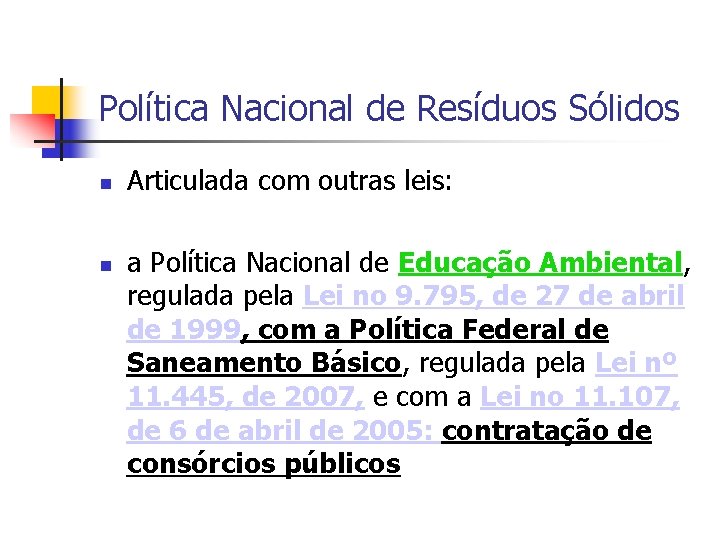 Política Nacional de Resíduos Sólidos

Articulada com outras leis:

a Política Nacional de Educação Ambiental, regulada pela Lei no 9.795, de 27 de abril de 1999, com a Política Federal de Saneamento Básico, regulada pela Lei nº 11.445, de 2007, e com a Lei no 11.107, de 6 de abril de 2005: contratação de consórcios públicos